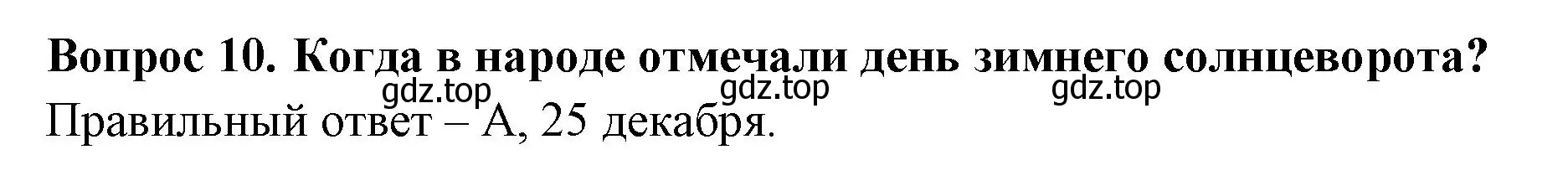 Вопрос 10. Когда в народе отмечали день зимнего солнцеворота?
gdz.top gdz.top gdz.top
Правильный ответ – А, 25 декабря.